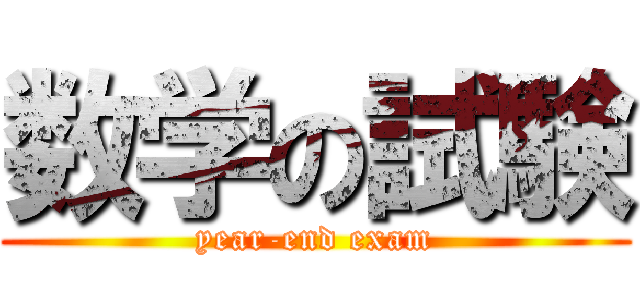 数学の試験

year-end exam